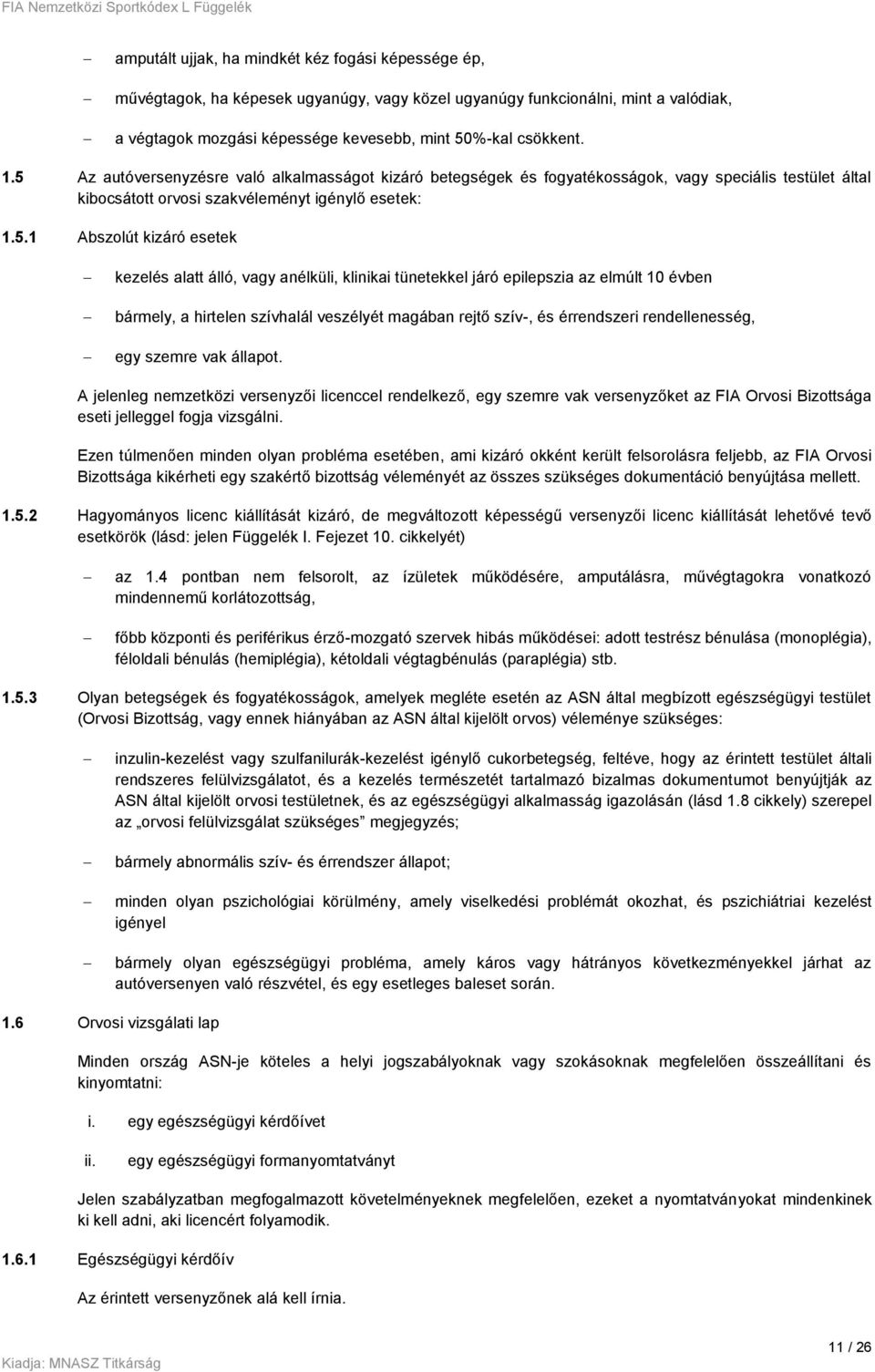 FIA Nemzetközi Sportkódex L Függelék

– amputált ujjak, ha mindkét kéz fogási képessége ép,

– művégtagok, ha képesek ugyanúgy, vagy közel ugyanúgy funkcionálni, mint a valódiak,

– a végtagok mozgási képessége kevesebb, mint 50%-kal csökkent.

1.5 Az autóversenyzésre való alkalmasságot kizáró betegségek és fogyatékosságok, vagy speciális testület által kibocsátott orvosi szakvéleményt igénylő esetek:

1.5.1 Abszolút kizáró esetek

– kezelés alatt álló, vagy anélküli, klinikai tünetekkel járó epilepszia az elmúlt 10 évben

– bármely, a hirtelen szívhalál veszélyét magában rejtő szív-, és érrendszeri rendellenesség,

– egy szemre vak állapot.

A jelenleg nemzetközi versenyzői licenccel rendelkező, egy szemre vak versenyzőket az FIA Orvosi Bizottsága eseti jelleggel fogja vizsgálni.

Ezen túlmenően minden olyan probléma esetében, ami kizáró okként került felsorolásra feljebb, az FIA Orvosi Bizottsága kikérheti egy szakértő bizottság véleményét az összes szükséges dokumentáció benyújtása mellett.

1.5.2 Hagyományos licenc kiállítását kizáró, de megváltozott képességű versenyzői licenc kiállítását lehetővé tevő esetkörök (lásd: jelen Függelék I. Fejezet 10. cikkelyét)

– az 1.4 pontban nem felsorolt, az ízületek működésére, amputálásra, művégtagokra vonatkozó mindennemű korlátozottság,

– főbb központi és periférikus érző-mozgató szervek hibás működései: adott testrész bénulása (monoplégia), féloldali bénulás (hemiplégia), kétoldali végtagbénulás (paraplégia) stb.

1.5.3 Olyan betegségek és fogyatékosságok, amelyek megléte esetén az ASN által megbízott egészségügyi testület (Orvosi Bizottság, vagy ennek hiányában az ASN által kijelölt orvos) véleménye szükséges:

– inzulin-kezelést vagy szulfanilurák-kezelést igénylő cukorbetegség, feltéve, hogy az érintett testület általi rendszeres felülvizsgálatot, és a kezelés természetét tartalmazó bizalmas dokumentumot benyújtják az ASN által kijelölt orvosi testületnek, és az egészségügyi alkalmasság igazolásán (lásd 1.8 cikkely) szerepel az „orvosi felülvizsgálat szükséges” megjegyzés;

– bármely abnormális szív- és érrendszer állapot;

– minden olyan pszichológiai körülmény, amely viselkedési problémát okozhat, és pszichiátriai kezelést igényel

– bármely olyan egészségügyi probléma, amely káros vagy hátrányos következményekkel járhat az autóversenyen való részvétel, és egy esetleges baleset során.

1.6 Orvosi vizsgálati lap

Minden ország ASN-je köteles a helyi jogszabályoknak vagy szokásoknak megfelelően összeállítani és kinyomtatni:

i. egy egészségügyi kérdőívet

ii. egy egészségügyi formanyomtatványt

Jelen szabályzatban megfogalmazott követelményeknek megfelelően, ezeket a nyomtatványokat mindenkinek ki kell adni, aki licencért folyamodik.

1.6.1 Egészségügyi kérdőív

Az érintett versenyzőnek alá kell írnia.

Kiadja: MNASZ Titkárság

11 / 26